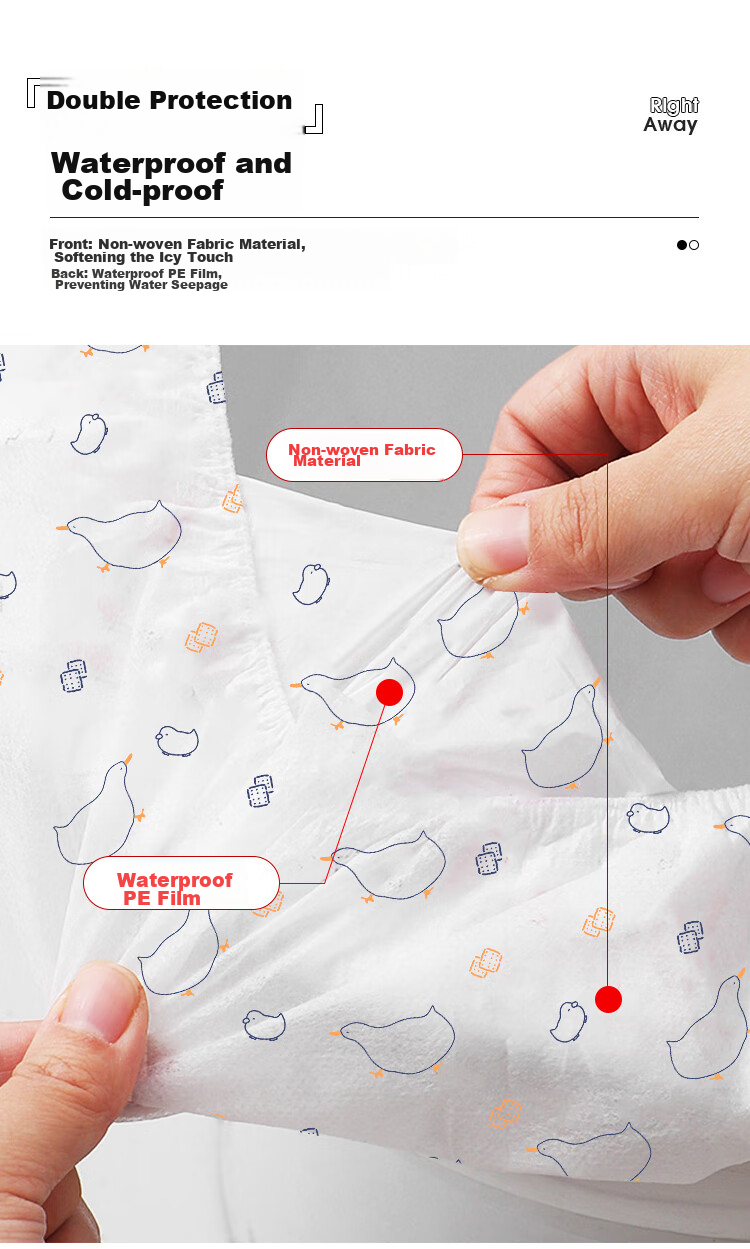 Double Protection

Right Away

Waterproof and Cold-proof

Front: Non-woven Fabric Material, Softening the Icy Touch
Back: Waterproof PE Film, Preventing Water Seepage

Non-woven Fabric Material

Waterproof PE Film